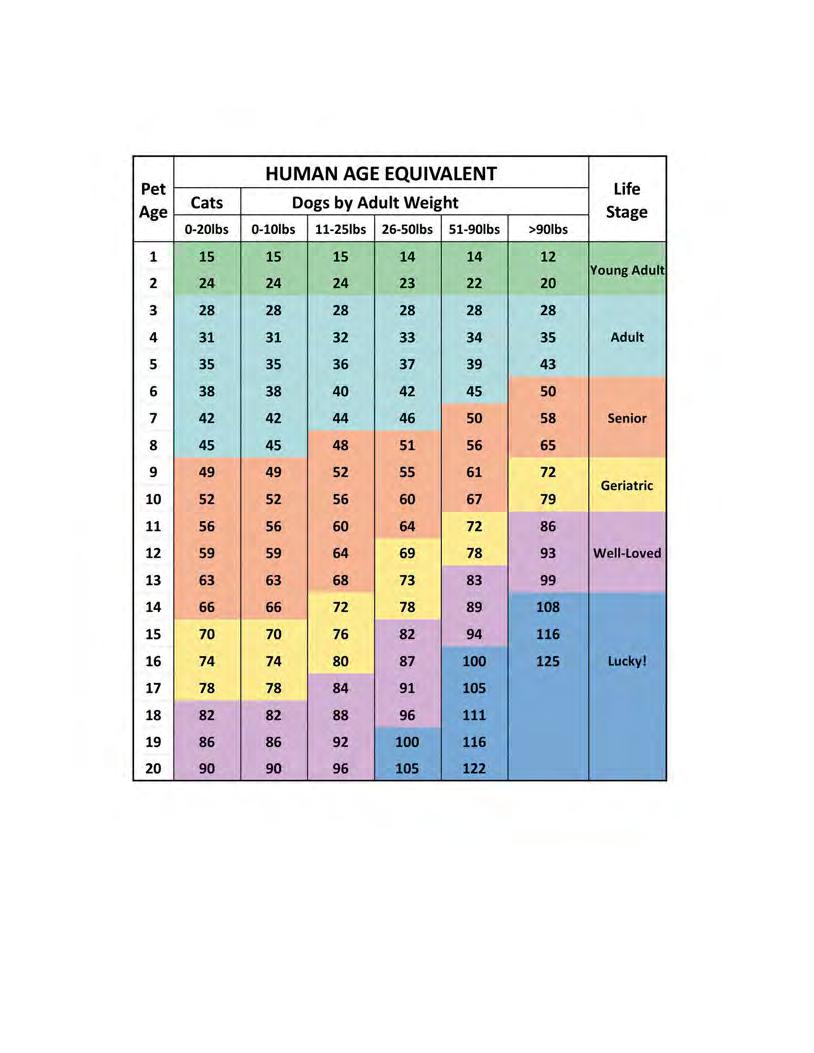 | Pet Age | HUMAN AGE EQUIVALENT | | | | | | Life Stage |
|---|---|---|---|---|---|---|---|
| | Cats | Dogs by Adult Weight | | | | | |
| | 0-20lbs | 0-10lbs | 11-25lbs | 26-50lbs | 51-90lbs | >90lbs | |
| 1 | 15 | 15 | 15 | 14 | 14 | 12 | Young Adult |
| 2 | 24 | 24 | 24 | 23 | 22 | 20 | |
| 3 | 28 | 28 | 28 | 28 | 28 | 28 | Adult |
| 4 | 31 | 31 | 32 | 33 | 34 | 35 | |
| 5 | 35 | 35 | 36 | 37 | 39 | 43 | |
| 6 | 38 | 38 | 40 | 42 | 45 | 50 | Senior |
| 7 | 42 | 42 | 44 | 46 | 50 | 58 | |
| 8 | 45 | 45 | 48 | 51 | 56 | 65 | |
| 9 | 49 | 49 | 52 | 55 | 61 | 72 | Geriatric |
| 10 | 52 | 52 | 56 | 60 | 67 | 79 | |
| 11 | 56 | 56 | 60 | 64 | 72 | 86 | Well-Loved |
| 12 | 59 | 59 | 64 | 69 | 78 | 93 | |
| 13 | 63 | 63 | 68 | 73 | 83 | 99 | |
| 14 | 66 | 66 | 72 | 78 | 89 | 108 | Lucky! |
| 15 | 70 | 70 | 76 | 82 | 94 | 116 | |
| 16 | 74 | 74 | 80 | 87 | 100 | 125 | |
| 17 | 78 | 78 | 84 | 91 | 105 | | |
| 18 | 82 | 82 | 88 | 96 | 111 | | |
| 19 | 86 | 86 | 92 | 100 | 116 | | |
| 20 | 90 | 90 | 96 | 105 | 122 | | |